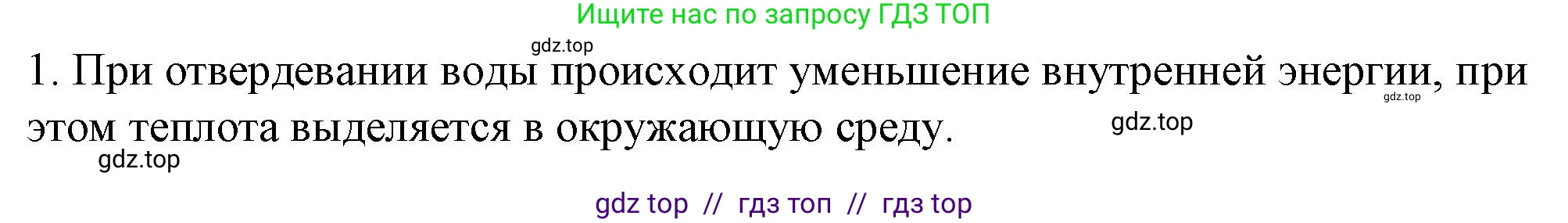 Ищите нас по запросу ГДЗ ТОП

gdz.top

1. При отвердевании воды происходит уменьшение внутренней энергии, при этом теплота выделяется в окружающую среду.

gdz.top

gdz.top

gdz.top

gdz top // гдз топ // гдз top